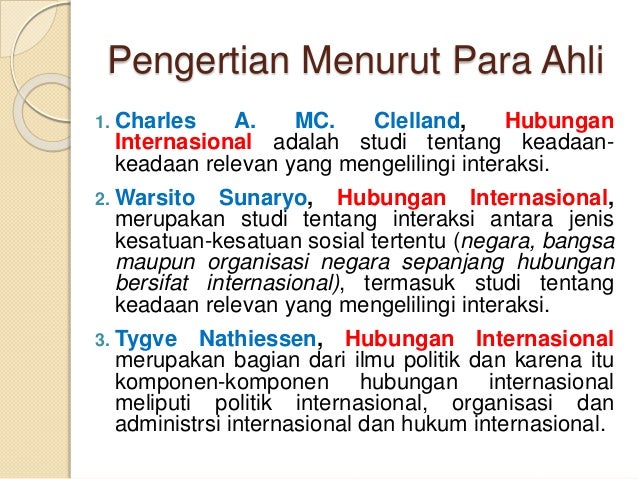 Pengertian Menurut Para Ahli

1. Charles A. MC. Clelland, Hubungan Internasional adalah studi tentang keadaan-keadaan relevan yang mengelilingi interaksi.

2. Warsito Sunaryo, Hubungan Internasional, merupakan studi tentang interaksi antara jenis kesatuan-kesatuan sosial tertentu (negara, bangsa maupun organisasi negara sepanjang hubungan bersifat internasional), termasuk studi tentang keadaan relevan yang mengelilingi interaksi.

3. Tygve Nathiessen, Hubungan Internasional merupakan bagian dari ilmu politik dan karena itu komponen-komponen hubungan internasional meliputi politik internasional, organisasi dan administrsi internasional dan hukum internasional.